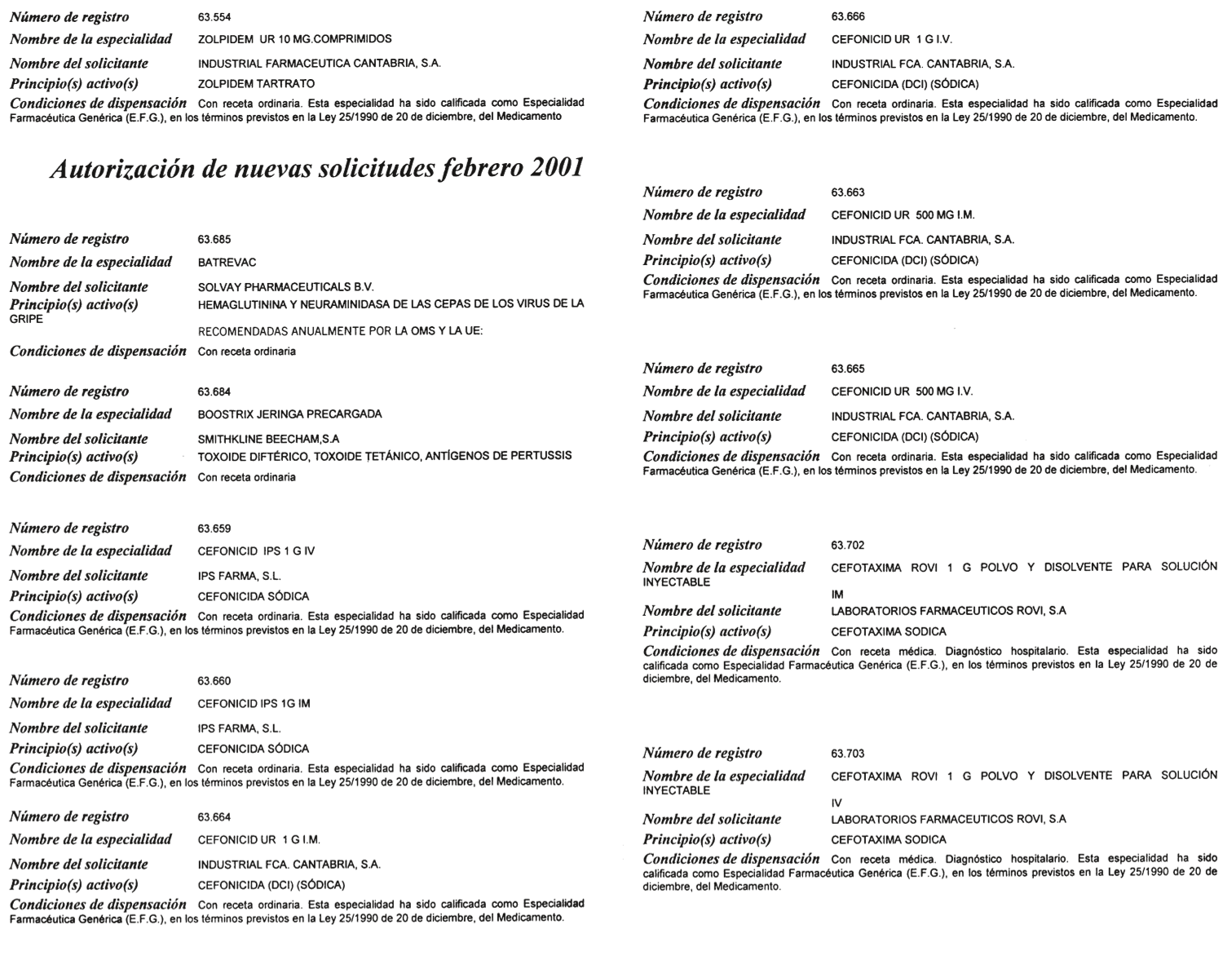 Número de registro 63.554
Nombre de la especialidad ZOLPIDEM UR 10 MG.COMPRIMIDOS
Nombre del solicitante INDUSTRIAL FARMACEUTICA CANTABRIA, S.A.
Principio(s) activo(s) ZOLPIDEM TARTRATO
Condiciones de dispensación Con receta ordinaria. Esta especialidad ha sido calificada como Especialidad Farmacéutica Genérica (E.F.G.), en los términos previstos en la Ley 25/1990 de 20 de diciembre, del Medicamento

Autorización de nuevas solicitudes febrero 2001

Número de registro 63.685
Nombre de la especialidad BATREVAC
Nombre del solicitante SOLVAY PHARMACEUTICALS B.V.
Principio(s) activo(s) HEMAGLUTININA Y NEURAMINIDASA DE LAS CEPAS DE LOS VIRUS DE LA GRIPE
RECOMENDADAS ANUALMENTE POR LA OMS Y LA UE:
Condiciones de dispensación Con receta ordinaria

Número de registro 63.684
Nombre de la especialidad BOOSTRIX JERINGA PRECARGADA
Nombre del solicitante SMITHKLINE BEECHAM,S.A
Principio(s) activo(s) TOXOIDE DIFTÉRICO, TOXOIDE TETÁNICO, ANTÍGENOS DE PERTUSSIS
Condiciones de dispensación Con receta ordinaria

Número de registro 63.659
Nombre de la especialidad CEFONICID IPS 1 G IV
Nombre del solicitante IPS FARMA, S.L.
Principio(s) activo(s) CEFONICIDA SÓDICA
Condiciones de dispensación Con receta ordinaria. Esta especialidad ha sido calificada como Especialidad Farmacéutica Genérica (E.F.G.), en los términos previstos en la Ley 25/1990 de 20 de diciembre, del Medicamento.

Número de registro 63.660
Nombre de la especialidad CEFONICID IPS 1G IM
Nombre del solicitante IPS FARMA, S.L.
Principio(s) activo(s) CEFONICIDA SÓDICA
Condiciones de dispensación Con receta ordinaria. Esta especialidad ha sido calificada como Especialidad Farmacéutica Genérica (E.F.G.), en los términos previstos en la Ley 25/1990 de 20 de diciembre, del Medicamento.

Número de registro 63.664
Nombre de la especialidad CEFONICID UR 1 G I.M.
Nombre del solicitante INDUSTRIAL FCA. CANTABRIA, S.A.
Principio(s) activo(s) CEFONICIDA (DCI) (SÓDICA)
Condiciones de dispensación Con receta ordinaria. Esta especialidad ha sido calificada como Especialidad Farmacéutica Genérica (E.F.G.), en los términos previstos en la Ley 25/1990 de 20 de diciembre, del Medicamento.

Número de registro 63.666
Nombre de la especialidad CEFONICID UR 1 G I.V.
Nombre del solicitante INDUSTRIAL FCA. CANTABRIA, S.A.
Principio(s) activo(s) CEFONICIDA (DCI) (SÓDICA)
Condiciones de dispensación Con receta ordinaria. Esta especialidad ha sido calificada como Especialidad Farmacéutica Genérica (E.F.G.), en los términos previstos en la Ley 25/1990 de 20 de diciembre, del Medicamento.

Número de registro 63.663
Nombre de la especialidad CEFONICID UR 500 MG I.M.
Nombre del solicitante INDUSTRIAL FCA. CANTABRIA, S.A.
Principio(s) activo(s) CEFONICIDA (DCI) (SÓDICA)
Condiciones de dispensación Con receta ordinaria. Esta especialidad ha sido calificada como Especialidad Farmacéutica Genérica (E.F.G.), en los términos previstos en la Ley 25/1990 de 20 de diciembre, del Medicamento.

Número de registro 63.665
Nombre de la especialidad CEFONICID UR 500 MG I.V.
Nombre del solicitante INDUSTRIAL FCA. CANTABRIA, S.A.
Principio(s) activo(s) CEFONICIDA (DCI) (SÓDICA)
Condiciones de dispensación Con receta ordinaria. Esta especialidad ha sido calificada como Especialidad Farmacéutica Genérica (E.F.G.), en los términos previstos en la Ley 25/1990 de 20 de diciembre, del Medicamento.

Número de registro 63.702
Nombre de la especialidad CEFOTAXIMA ROVI 1 G POLVO Y DISOLVENTE PARA SOLUCIÓN INYECTABLE
IM
Nombre del solicitante LABORATORIOS FARMACEUTICOS ROVI, S.A
Principio(s) activo(s) CEFOTAXIMA SODICA
Condiciones de dispensación Con receta médica. Diagnóstico hospitalario. Esta especialidad ha sido calificada como Especialidad Farmacéutica Genérica (E.F.G.), en los términos previstos en la Ley 25/1990 de 20 de diciembre, del Medicamento.

Número de registro 63.703
Nombre de la especialidad CEFOTAXIMA ROVI 1 G POLVO Y DISOLVENTE PARA SOLUCIÓN INYECTABLE
IV
Nombre del solicitante LABORATORIOS FARMACEUTICOS ROVI, S.A
Principio(s) activo(s) CEFOTAXIMA SODICA
Condiciones de dispensación Con receta médica. Diagnóstico hospitalario. Esta especialidad ha sido calificada como Especialidad Farmacéutica Genérica (E.F.G.), en los términos previstos en la Ley 25/1990 de 20 de diciembre, del Medicamento.